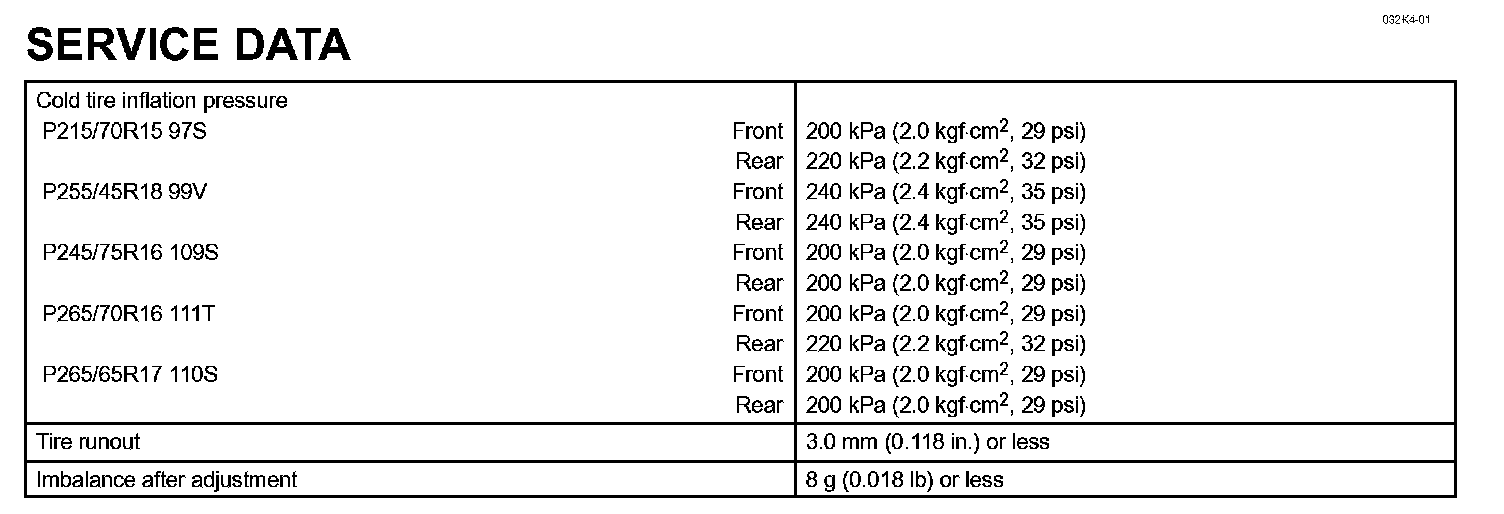 032K4-01

SERVICE DATA

| Cold tire inflation pressure | |
|---|---|
| P215/70R15 97S Front | 200 kPa (2.0 kgf·cm$^2$, 29 psi) |
| Rear | 220 kPa (2.2 kgf·cm$^2$, 32 psi) |
| P255/45R18 99V Front | 240 kPa (2.4 kgf·cm$^2$, 35 psi) |
| Rear | 240 kPa (2.4 kgf·cm$^2$, 35 psi) |
| P245/75R16 109S Front | 200 kPa (2.0 kgf·cm$^2$, 29 psi) |
| Rear | 200 kPa (2.0 kgf·cm$^2$, 29 psi) |
| P265/70R16 111T Front | 200 kPa (2.0 kgf·cm$^2$, 29 psi) |
| Rear | 220 kPa (2.2 kgf·cm$^2$, 32 psi) |
| P265/65R17 110S Front | 200 kPa (2.0 kgf·cm$^2$, 29 psi) |
| Rear | 200 kPa (2.0 kgf·cm$^2$, 29 psi) |
| Tire runout | 3.0 mm (0.118 in.) or less |
| Imbalance after adjustment | 8 g (0.018 lb) or less |